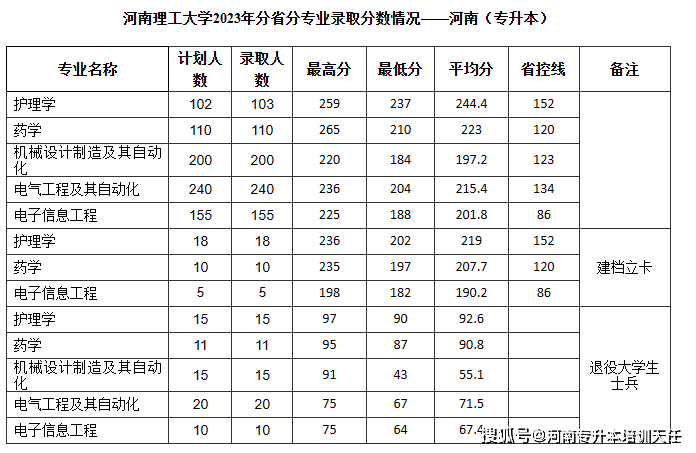 河南理工大学2023年分省分专业录取分数情况——河南（专升本）

| 专业名称 | 计划人数 | 录取人数 | 最高分 | 最低分 | 平均分 | 省控线 | 备注 |
|---|---|---|---|---|---|---|---|
| 护理学 | 102 | 103 | 259 | 237 | 244.4 | 152 | |
| 药学 | 110 | 110 | 265 | 210 | 223 | 120 | |
| 机械设计制造及其自动化 | 200 | 200 | 220 | 184 | 197.2 | 123 | |
| 电气工程及其自动化 | 240 | 240 | 236 | 204 | 215.4 | 134 | |
| 电子信息工程 | 155 | 155 | 225 | 188 | 201.8 | 86 | |
| 护理学 | 18 | 18 | 236 | 202 | 219 | 152 | 建档立卡 |
| 药学 | 10 | 10 | 235 | 197 | 207.7 | 120 | 建档立卡 |
| 电子信息工程 | 5 | 5 | 198 | 182 | 190.2 | 86 | 建档立卡 |
| 护理学 | 15 | 15 | 97 | 90 | 92.6 | | 退役大学生士兵 |
| 药学 | 11 | 11 | 95 | 87 | 90.8 | | 退役大学生士兵 |
| 机械设计制造及其自动化 | 15 | 15 | 91 | 43 | 55.1 | | 退役大学生士兵 |
| 电气工程及其自动化 | 20 | 20 | 75 | 67 | 71.5 | | 退役大学生士兵 |
| 电子信息工程 | 10 | 10 | 75 | 64 | 67.4 | | 退役大学生士兵 |

搜狐号@河南专升本培训天任